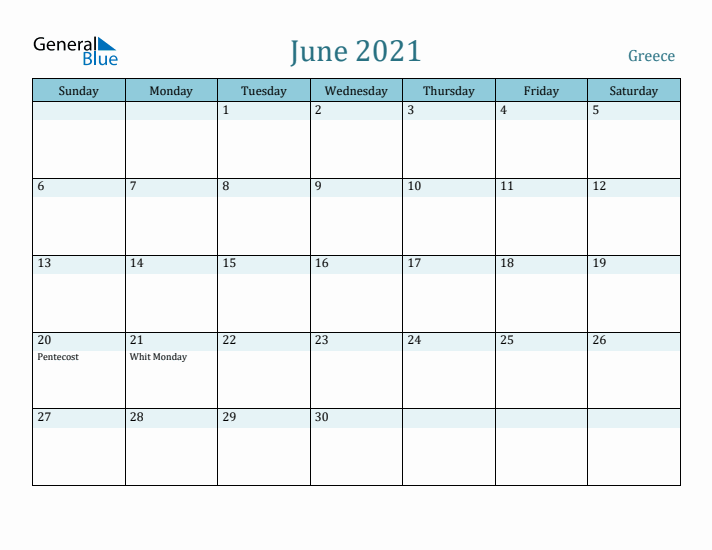 General Blue

June 2021

Greece

| Sunday | Monday | Tuesday | Wednesday | Thursday | Friday | Saturday |
|---|---|---|---|---|---|---|
| | | 1 | 2 | 3 | 4 | 5 |
| 6 | 7 | 8 | 9 | 10 | 11 | 12 |
| 13 | 14 | 15 | 16 | 17 | 18 | 19 |
| 20 Pentecost | 21 Whit Monday | 22 | 23 | 24 | 25 | 26 |
| 27 | 28 | 29 | 30 | | | |